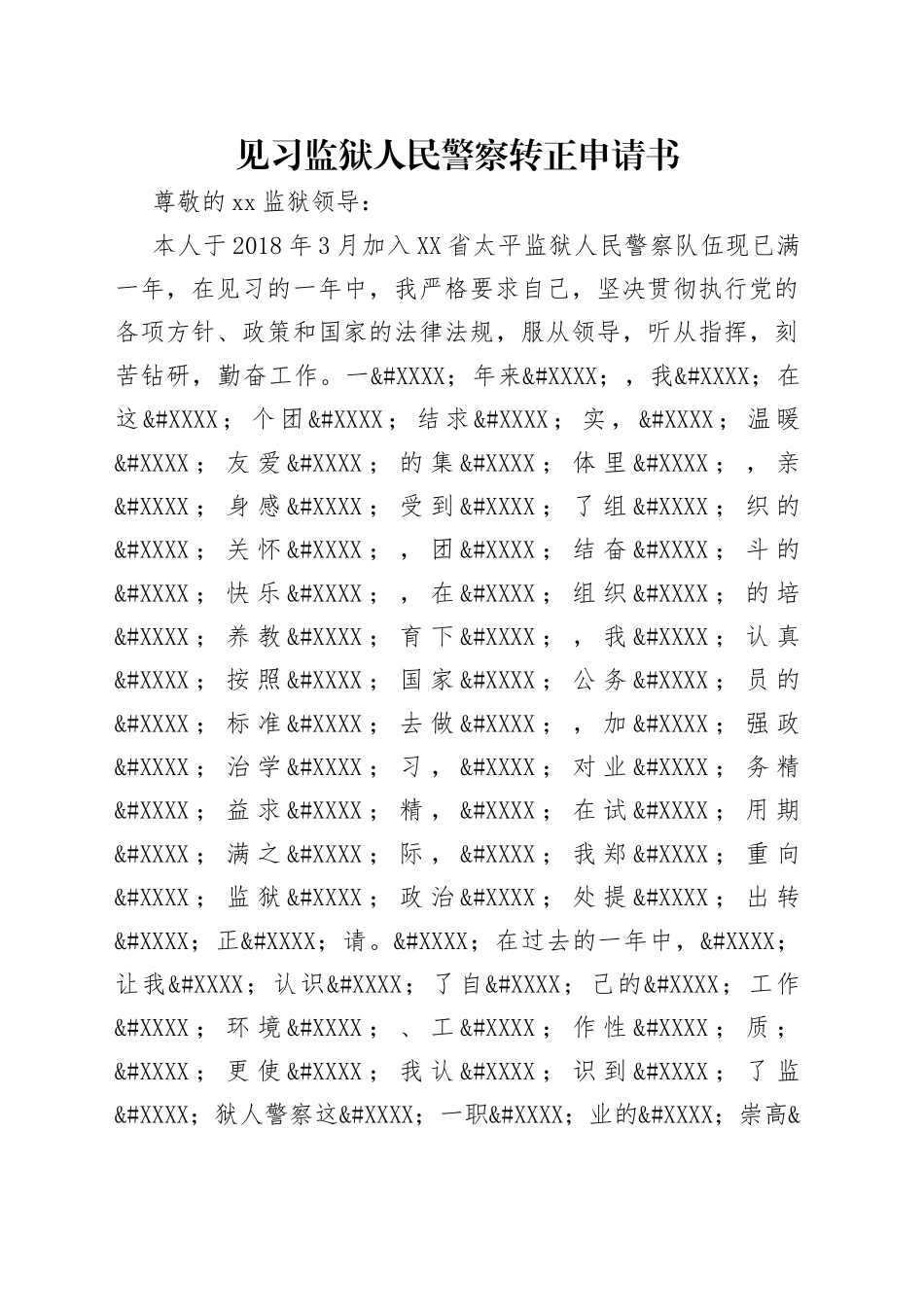 见习监狱人民警察转正申请书

尊敬的xx监狱领导：

本人于2018年3月加入XX省太平监狱人民警察队伍现已满一年，在见习的一年中，我严格要求自己，坚决贯彻执行党的各项方针、政策和国家的法律法规，服从领导，听从指挥，刻苦钻研，勤奋工作。一&#XXXX；年来&#XXXX；，我&#XXXX；在这&#XXXX；个团&#XXXX；结求&#XXXX；实，&#XXXX；温暖&#XXXX；友爱&#XXXX；的集&#XXXX；体里&#XXXX；，亲&#XXXX；身感&#XXXX；受到&#XXXX；了组&#XXXX；织的&#XXXX；关怀&#XXXX；，团&#XXXX；结奋&#XXXX；斗的&#XXXX；快乐&#XXXX；，在&#XXXX；组织&#XXXX；的培&#XXXX；养教&#XXXX；育下&#XXXX；，我&#XXXX；认真&#XXXX；按照&#XXXX；国家&#XXXX；公务&#XXXX；员的&#XXXX；标准&#XXXX；去做&#XXXX；，加&#XXXX；强政&#XXXX；治学&#XXXX；习，&#XXXX；对业&#XXXX；务精&#XXXX；益求&#XXXX；精，&#XXXX；在试&#XXXX；用期&#XXXX；满之&#XXXX；际，&#XXXX；我郑&#XXXX；重向&#XXXX；监狱&#XXXX；政治&#XXXX；处提&#XXXX；出转&#XXXX；正&#XXXX；请。&#XXXX；在过去的一年中，&#XXXX；让我&#XXXX；认识&#XXXX；了自&#XXXX；己的&#XXXX；工作&#XXXX；环境&#XXXX；、工&#XXXX；作性&#XXXX；质；&#XXXX；更使&#XXXX；我认&#XXXX；识到&#XXXX；了监&#XXXX；狱人警察这&#XXXX；一职&#XXXX；业的&#XXXX；崇高&